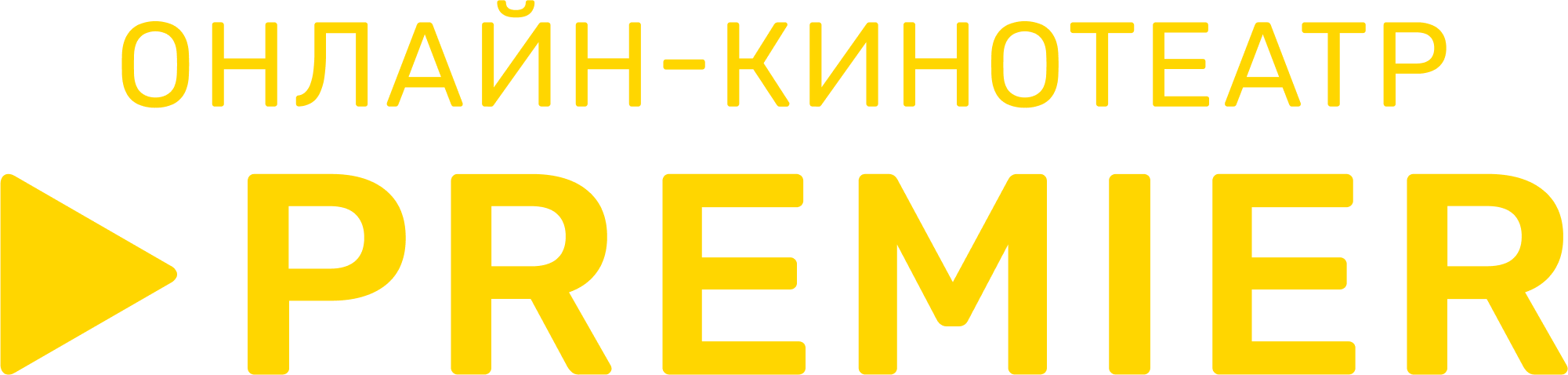 ОНЛАЙН-КИНОТЕАТР
PREMIER